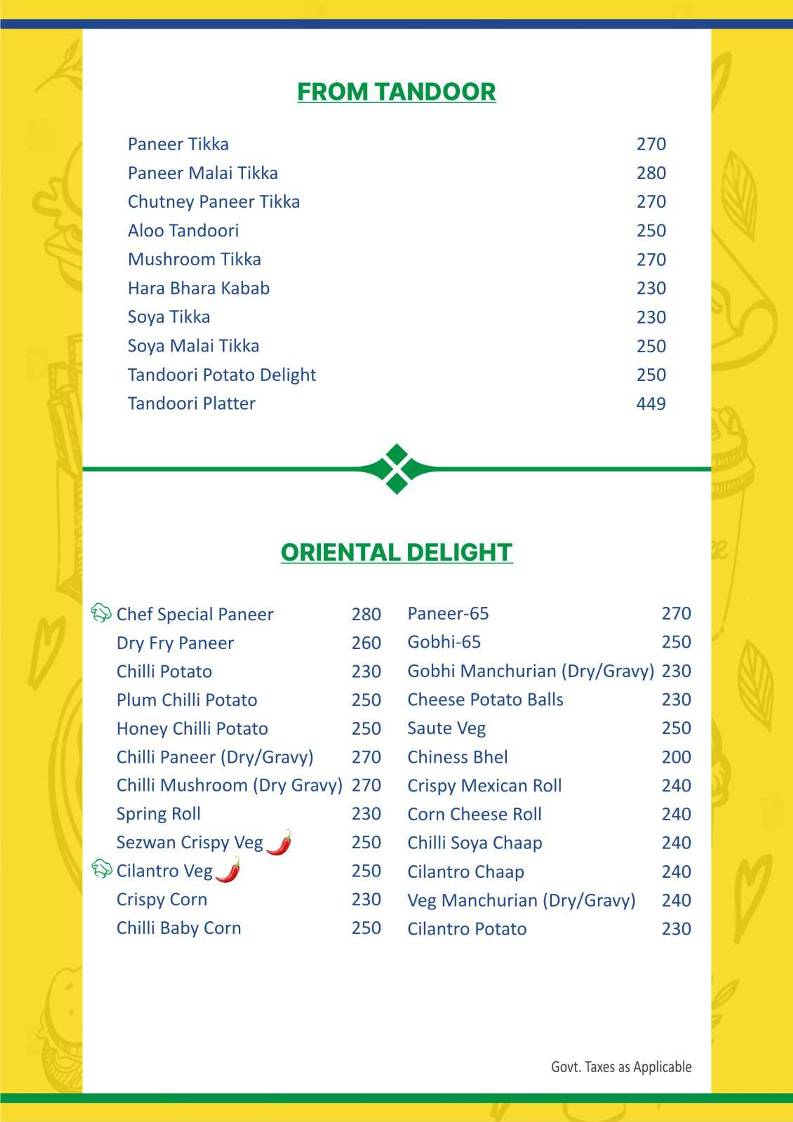 FROM TANDOOR

| | |
|---|---|
| Paneer Tikka | 270 |
| Paneer Malai Tikka | 280 |
| Chutney Paneer Tikka | 270 |
| Aloo Tandoori | 250 |
| Mushroom Tikka | 270 |
| Hara Bhara Kabab | 230 |
| Soya Tikka | 230 |
| Soya Malai Tikka | 250 |
| Tandoori Potato Delight | 250 |
| Tandoori Platter | 449 |

ORIENTAL DELIGHT

| | |
|---|---|
| Chef Special Paneer | 280 |
| Dry Fry Paneer | 260 |
| Chilli Potato | 230 |
| Plum Chilli Potato | 250 |
| Honey Chilli Potato | 250 |
| Chilli Paneer (Dry/Gravy) | 270 |
| Chilli Mushroom (Dry Gravy) | 270 |
| Spring Roll | 230 |
| Sezwan Crispy Veg | 250 |
| Cilantro Veg | 250 |
| Crispy Corn | 230 |
| Chilli Baby Corn | 250 |

| | |
|---|---|
| Paneer-65 | 270 |
| Gobhi-65 | 250 |
| Gobhi Manchurian (Dry/Gravy) | 230 |
| Cheese Potato Balls | 230 |
| Saute Veg | 250 |
| Chiness Bhel | 200 |
| Crispy Mexican Roll | 240 |
| Corn Cheese Roll | 240 |
| Chilli Soya Chaap | 240 |
| Cilantro Chaap | 240 |
| Veg Manchurian (Dry/Gravy) | 240 |
| Cilantro Potato | 230 |

Govt. Taxes as Applicable